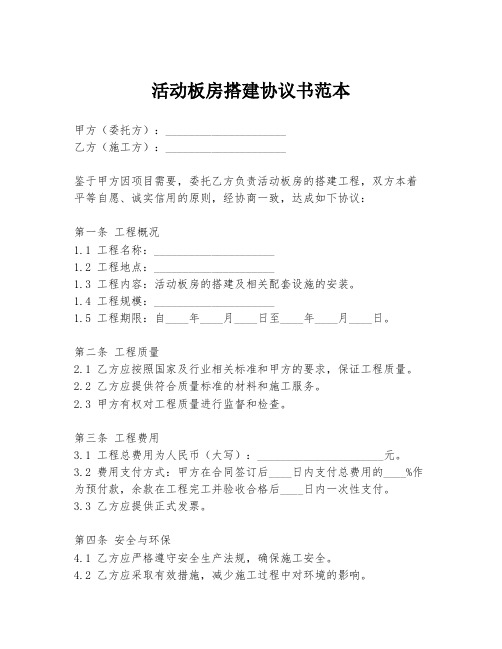 活动板房搭建协议书范本

甲方（委托方）：____________________
乙方（施工方）：____________________

鉴于甲方因项目需要，委托乙方负责活动板房的搭建工程，双方本着平等自愿、诚实信用的原则，经协商一致，达成如下协议：

第一条 工程概况
1.1 工程名称：____________________
1.2 工程地点：____________________
1.3 工程内容：活动板房的搭建及相关配套设施的安装。
1.4 工程规模：____________________
1.5 工程期限：自____年____月____日至____年____月____日。

第二条 工程质量
2.1 乙方应按照国家及行业相关标准和甲方的要求，保证工程质量。
2.2 乙方应提供符合质量标准的材料和施工服务。
2.3 甲方有权对工程质量进行监督和检查。

第三条 工程费用
3.1 工程总费用为人民币（大写）：____________________元。
3.2 费用支付方式：甲方在合同签订后____日内支付总费用的____%作为预付款，余款在工程完工并验收合格后____日内一次性支付。
3.3 乙方应提供正式发票。

第四条 安全与环保
4.1 乙方应严格遵守安全生产法规，确保施工安全。
4.2 乙方应采取有效措施，减少施工过程中对环境的影响。